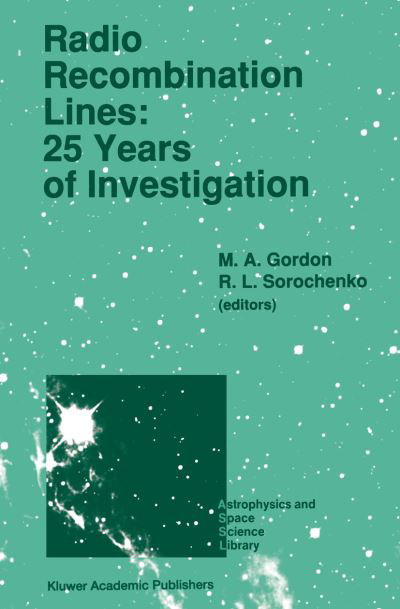 Radio Recombination Lines: 25 Years of Investigation

M. A. Gordon
R. L. Sorochenko
(editors)

Astrophysics and
Space
Science
Library

Kluwer Academic Publishers